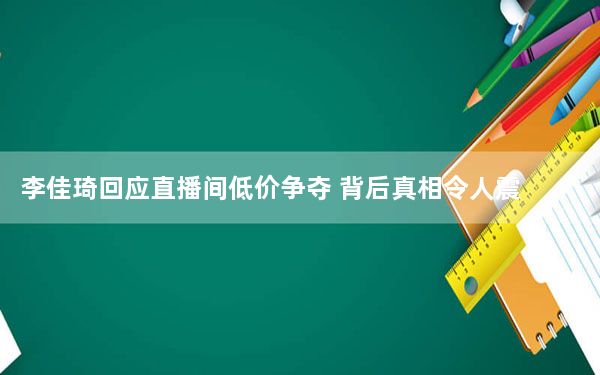 李佳琦回应直播间低价争夺 背后真相令人震